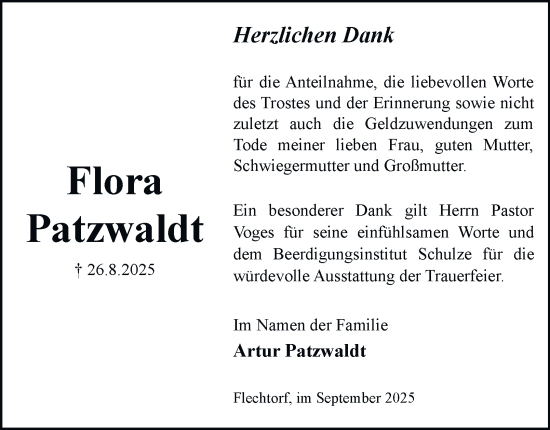 Flora Patzwaldt

† 26.8.2025

Herzlichen Dank

für die Anteilnahme, die liebevollen Worte des Trostes und der Erinnerung sowie nicht zuletzt auch die Geldzuwendungen zum Tode meiner lieben Frau, guten Mutter, Schwiegermutter und Großmutter.

Ein besonderer Dank gilt Herrn Pastor Voges für seine einfühlsamen Worte und dem Beerdigungsinstitut Schulze für die würdevolle Ausstattung der Trauerfeier.

Im Namen der Familie
Artur Patzwaldt

Flechtorf, im September 2025